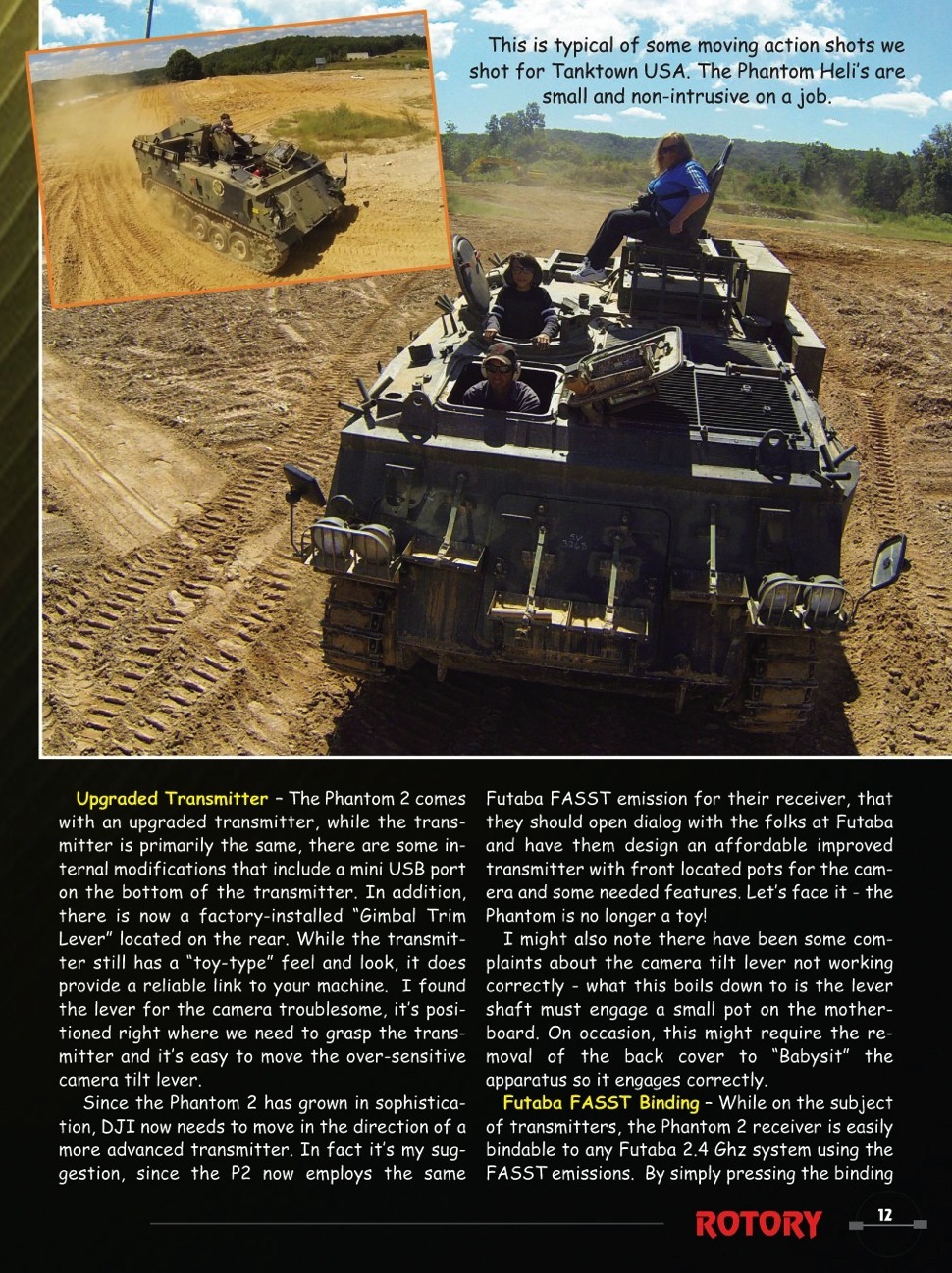 This is typical of some moving action shots we shot for Tanktown USA. The Phantom Heli's are small and non-intrusive on a job.

Upgraded Transmitter – The Phantom 2 comes with an upgraded transmitter, while the transmitter is primarily the same, there are some internal modifications that include a mini USB port on the bottom of the transmitter. In addition, there is now a factory-installed "Gimbal Trim Lever" located on the rear. While the transmitter still has a "toy-type" feel and look, it does provide a reliable link to your machine. I found the lever for the camera troublesome, it's positioned right where we need to grasp the transmitter and it's easy to move the over-sensitive camera tilt lever.

Since the Phantom 2 has grown in sophistication, DJI now needs to move in the direction of a more advanced transmitter. In fact it's my suggestion, since the P2 now employs the same Futaba FASST emission for their receiver, that they should open dialog with the folks at Futaba and have them design an affordable improved transmitter with front located pots for the camera and some needed features. Let's face it - the Phantom is no longer a toy!

I might also note there have been some complaints about the camera tilt lever not working correctly - what this boils down to is the lever shaft must engage a small pot on the motherboard. On occasion, this might require the removal of the back cover to "Babysit" the apparatus so it engages correctly.

Futaba FASST Binding – While on the subject of transmitters, the Phantom 2 receiver is easily bindable to any Futaba 2.4 Ghz system using the FASST emissions. By simply pressing the binding

ROTORY 12